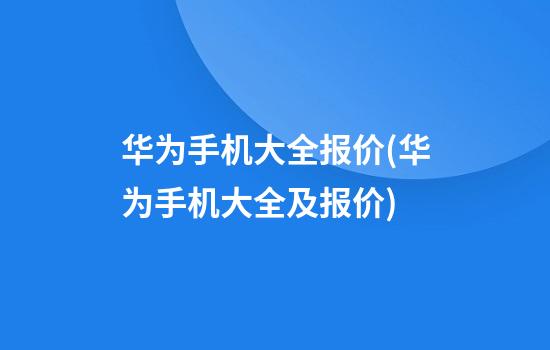 华为手机大全报价(华为手机大全及报价)